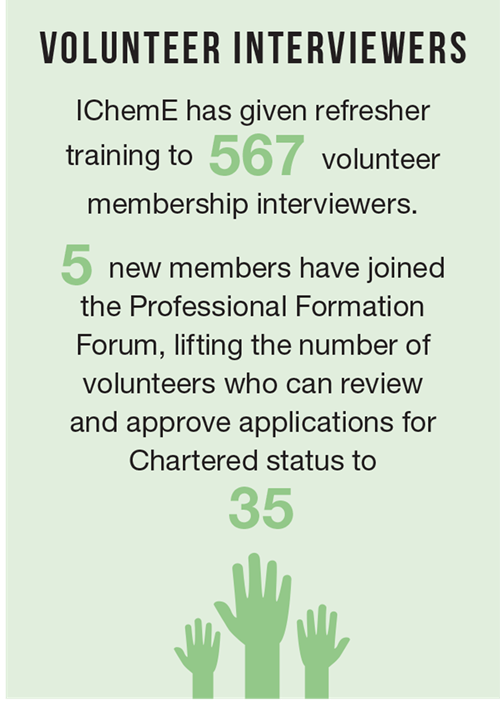 VOLUNTEER INTERVIEWERS

IChemE has given refresher training to 567 volunteer membership interviewers.

5 new members have joined the Professional Formation Forum, lifting the number of volunteers who can review and approve applications for Chartered status to 35